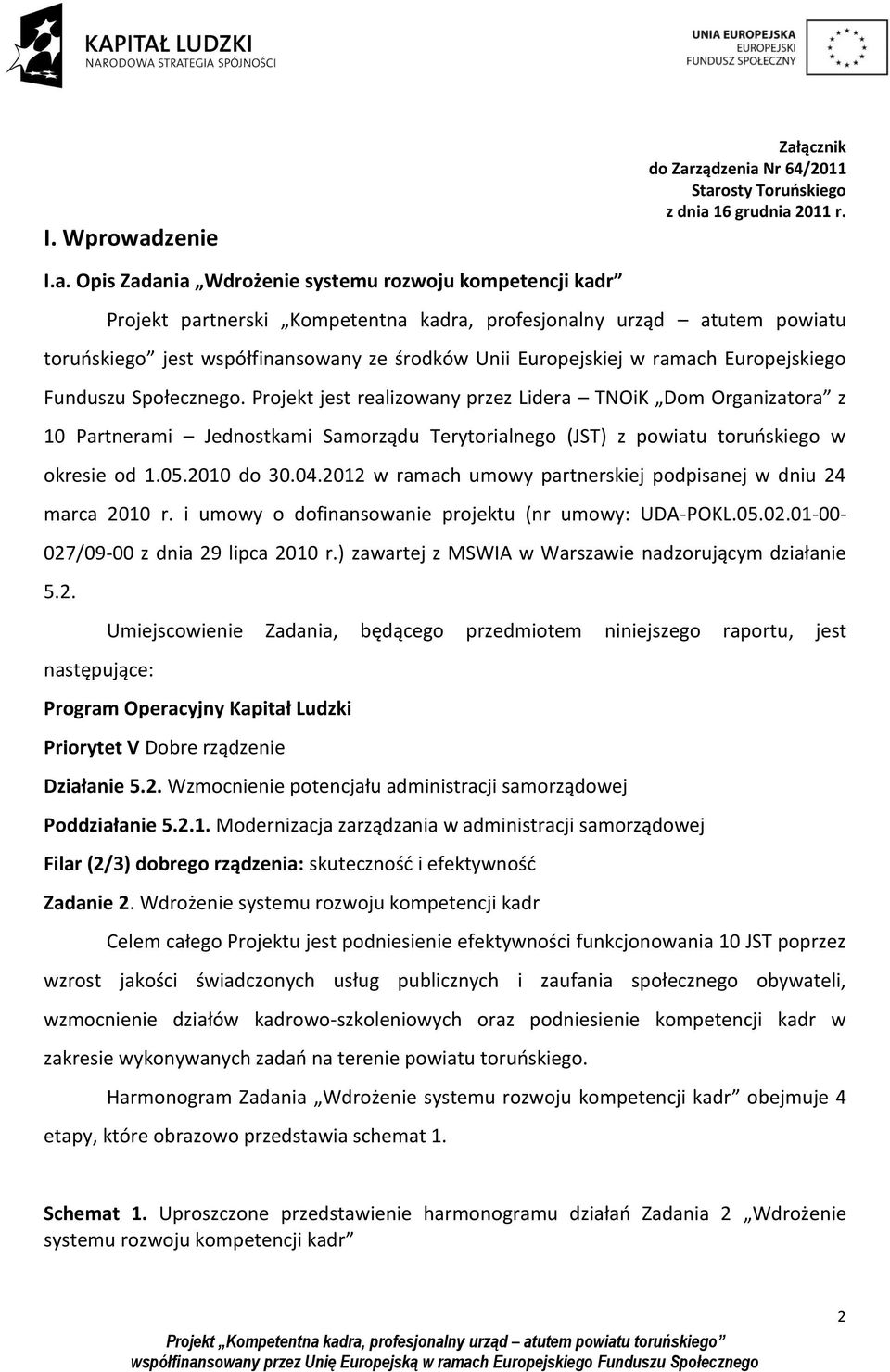 KAPITAŁ LUDZKI
NARODOWA STRATEGIA SPÓJNOŚCI

UNIA EUROPEJSKA
EUROPEJSKI
FUNDUSZ SPOŁECZNY

Załącznik
do Zarządzenia Nr 64/2011
Starosty Toruńskiego
z dnia 16 grudnia 2011 r.

I. Wprowadzenie

I.a. Opis Zadania „Wdrożenie systemu rozwoju kompetencji kadr”

Projekt partnerski „Kompetentna kadra, profesjonalny urząd – atutem powiatu toruńskiego” jest współfinansowany ze środków Unii Europejskiej w ramach Europejskiego Funduszu Społecznego. Projekt jest realizowany przez Lidera – TNOiK „Dom Organizatora” z 10 Partnerami – Jednostkami Samorządu Terytorialnego (JST) z powiatu toruńskiego w okresie od 1.05.2010 do 30.04.2012 w ramach umowy partnerskiej podpisanej w dniu 24 marca 2010 r. i umowy o dofinansowanie projektu (nr umowy: UDA-POKL.05.02.01-00-027/09-00 z dnia 29 lipca 2010 r.) zawartej z MSWIA w Warszawie nadzorującym działanie 5.2.

Umiejscowienie Zadania, będącego przedmiotem niniejszego raportu, jest następujące:

Program Operacyjny Kapitał Ludzki

Priorytet V Dobre rządzenie

Działanie 5.2. Wzmocnienie potencjału administracji samorządowej

Poddziałanie 5.2.1. Modernizacja zarządzania w administracji samorządowej

Filar (2/3) dobrego rządzenia: skuteczność i efektywność

Zadanie 2. Wdrożenie systemu rozwoju kompetencji kadr

Celem całego Projektu jest podniesienie efektywności funkcjonowania 10 JST poprzez wzrost jakości świadczonych usług publicznych i zaufania społecznego obywateli, wzmocnienie działów kadrowo-szkoleniowych oraz podniesienie kompetencji kadr w zakresie wykonywanych zadań na terenie powiatu toruńskiego.

Harmonogram Zadania „Wdrożenie systemu rozwoju kompetencji kadr” obejmuje 4 etapy, które obrazowo przedstawia schemat 1.

Schemat 1. Uproszczone przedstawienie harmonogramu działań Zadania 2 „Wdrożenie systemu rozwoju kompetencji kadr”

2

Projekt „Kompetentna kadra, profesjonalny urząd – atutem powiatu toruńskiego”
współfinansowany przez Unię Europejską w ramach Europejskiego Funduszu Społecznego